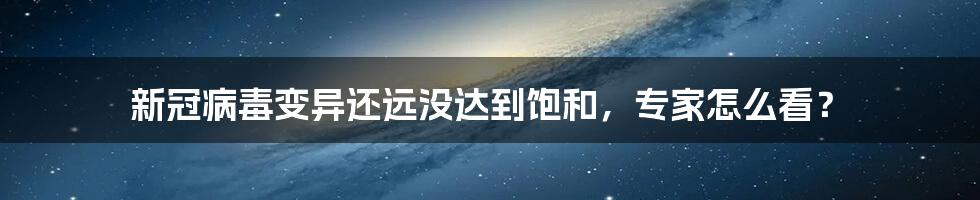 新冠病毒变异还远没达到饱和，专家怎么看？